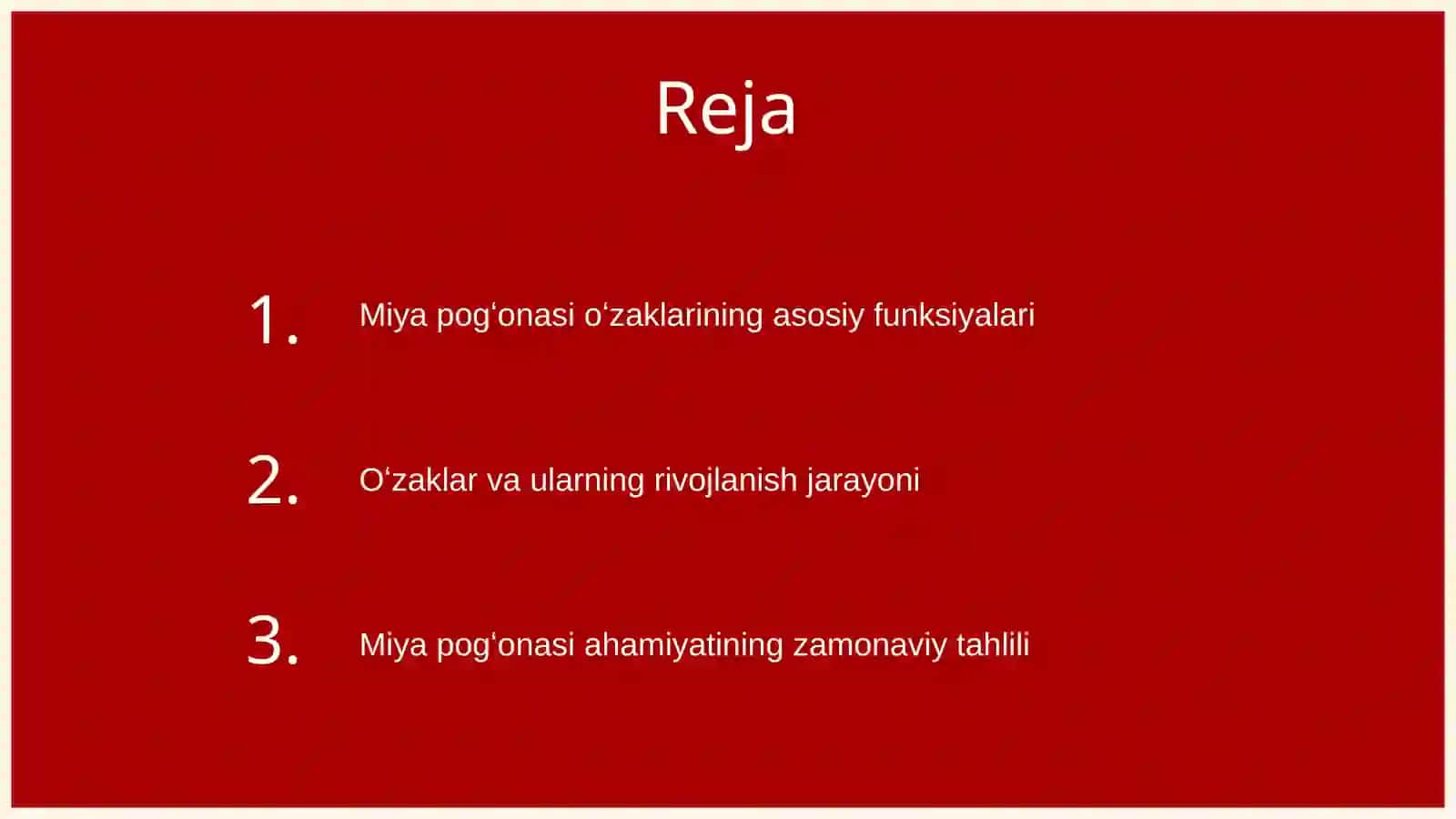 Reja

1. Miya pog‘onasi o‘zaklarining asosiy funksiyalari

2. O‘zaklar va ularning rivojlanish jarayoni

3. Miya pog‘onasi ahamiyatining zamonaviy tahlili